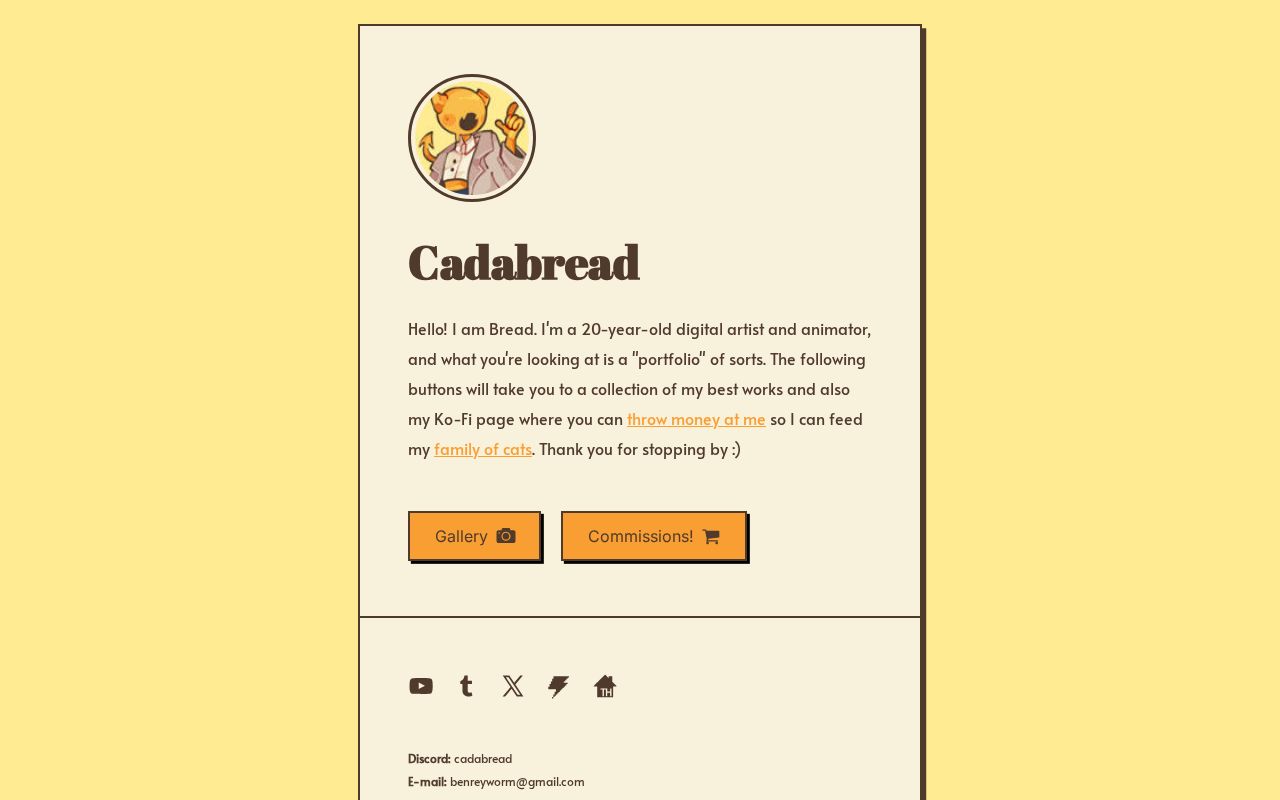 Cadabread

Hello! I am Bread. I'm a 20-year-old digital artist and animator, and what you're looking at is a "portfolio" of sorts. The following buttons will take you to a collection of my best works and also my Ko-Fi page where you can throw money at me so I can feed my family of cats. Thank you for stopping by :)

Gallery

Commissions!

TH

Discord: cadabread
E-mail: benreyworm@gmail.com